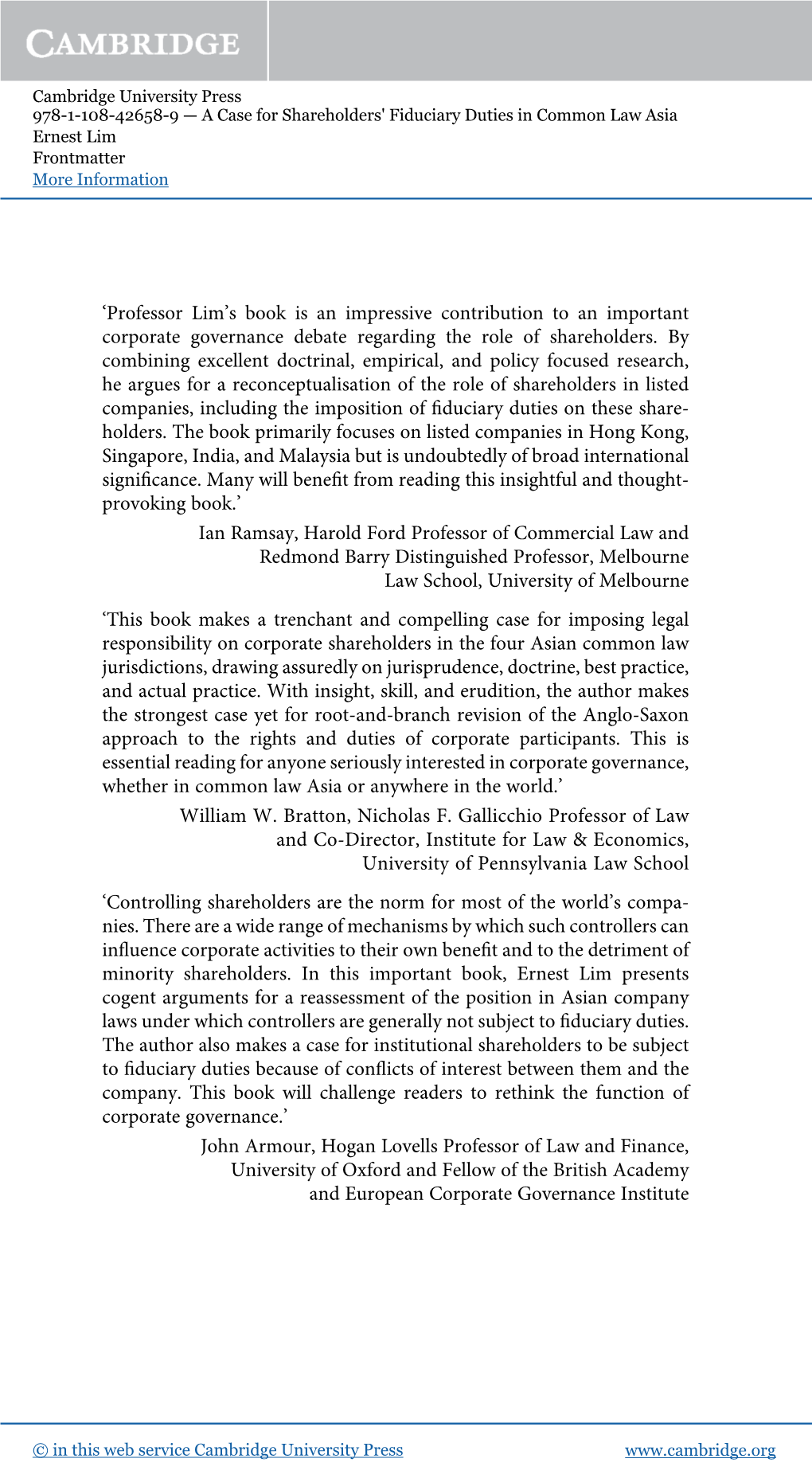 CAMBRIDGE

Cambridge University Press
978-1-108-42658-9 — A Case for Shareholders' Fiduciary Duties in Common Law Asia
Ernest Lim
Frontmatter
More Information

‘Professor Lim’s book is an impressive contribution to an important corporate governance debate regarding the role of shareholders. By combining excellent doctrinal, empirical, and policy focused research, he argues for a reconceptualisation of the role of shareholders in listed companies, including the imposition of fiduciary duties on these shareholders. The book primarily focuses on listed companies in Hong Kong, Singapore, India, and Malaysia but is undoubtedly of broad international significance. Many will benefit from reading this insightful and thought-provoking book.’

Ian Ramsay, Harold Ford Professor of Commercial Law and Redmond Barry Distinguished Professor, Melbourne Law School, University of Melbourne

‘This book makes a trenchant and compelling case for imposing legal responsibility on corporate shareholders in the four Asian common law jurisdictions, drawing assuredly on jurisprudence, doctrine, best practice, and actual practice. With insight, skill, and erudition, the author makes the strongest case yet for root-and-branch revision of the Anglo-Saxon approach to the rights and duties of corporate participants. This is essential reading for anyone seriously interested in corporate governance, whether in common law Asia or anywhere in the world.’

William W. Bratton, Nicholas F. Gallicchio Professor of Law and Co-Director, Institute for Law & Economics, University of Pennsylvania Law School

‘Controlling shareholders are the norm for most of the world’s companies. There are a wide range of mechanisms by which such controllers can influence corporate activities to their own benefit and to the detriment of minority shareholders. In this important book, Ernest Lim presents cogent arguments for a reassessment of the position in Asian company laws under which controllers are generally not subject to fiduciary duties. The author also makes a case for institutional shareholders to be subject to fiduciary duties because of conflicts of interest between them and the company. This book will challenge readers to rethink the function of corporate governance.’

John Armour, Hogan Lovells Professor of Law and Finance, University of Oxford and Fellow of the British Academy and European Corporate Governance Institute

© in this web service Cambridge University Press www.cambridge.org